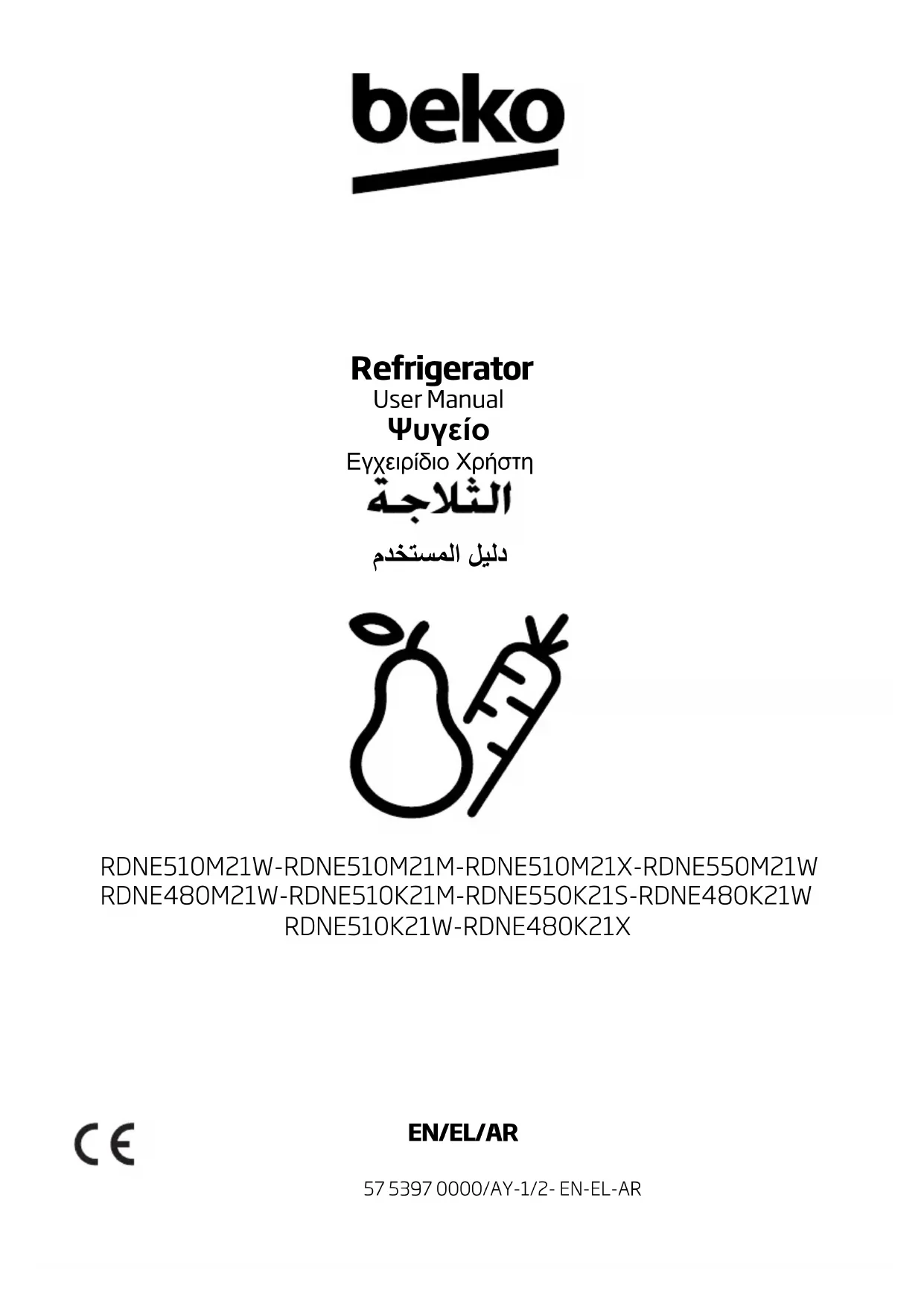 beko

Refrigerator
User Manual
Ψυγείο
Εγχειρίδιο Χρήστη
الثلاجة
دليل المستخدم

RDNE510M21W-RDNE510M21M-RDNE510M21X-RDNE550M21W
RDNE480M21W-RDNE510K21M-RDNE550K21S-RDNE480K21W
RDNE510K21W-RDNE480K21X

CE

EN/EL/AR

57 5397 0000/AY-1/2- EN-EL-AR